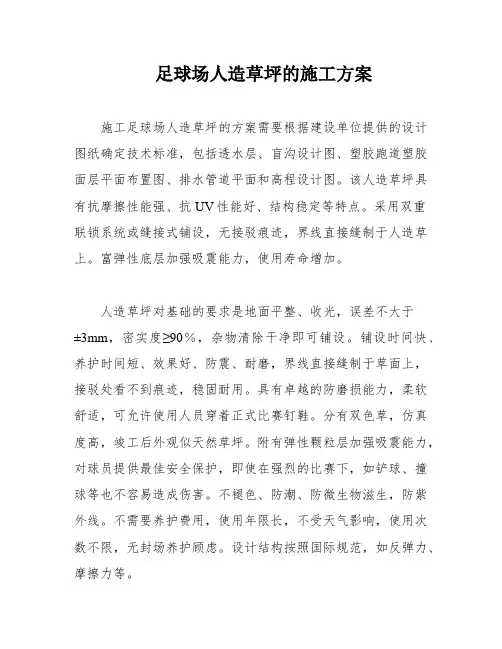 足球场人造草坪的施工方案

施工足球场人造草坪的方案需要根据建设单位提供的设计图纸确定技术标准，包括透水层、盲沟设计图、塑胶跑道塑胶面层平面布置图、排水管道平面和高程设计图。该人造草坪具有抗摩擦性能强、抗UV性能好、结构稳定等特点。采用双重联锁系统或缝接式铺设，无接驳痕迹，界线直接缝制于人造草上。富弹性底层加强吸震能力，使用寿命增加。

人造草坪对基础的要求是地面平整、收光，误差不大于±3mm，密实度≥90%，杂物清除干净即可铺设。铺设时间快、养护时间短、效果好、防震、耐磨，界线直接缝制于草面上，接驳处看不到痕迹，稳固耐用。具有卓越的防磨损能力，柔软舒适，可允许使用人员穿着正式比赛钉鞋。分有双色草，仿真度高，竣工后外观似天然草坪。附有弹性颗粒层加强吸震能力，对球员提供最佳安全保护，即使在强烈的比赛下，如铲球、撞球等也不容易造成伤害。不褪色、防潮、防微生物滋生，防紫外线。不需要养护费用，使用年限长，不受天气影响，使用次数不限，无封场养护顾虑。设计结构按照国际规范，如反弹力、摩擦力等。